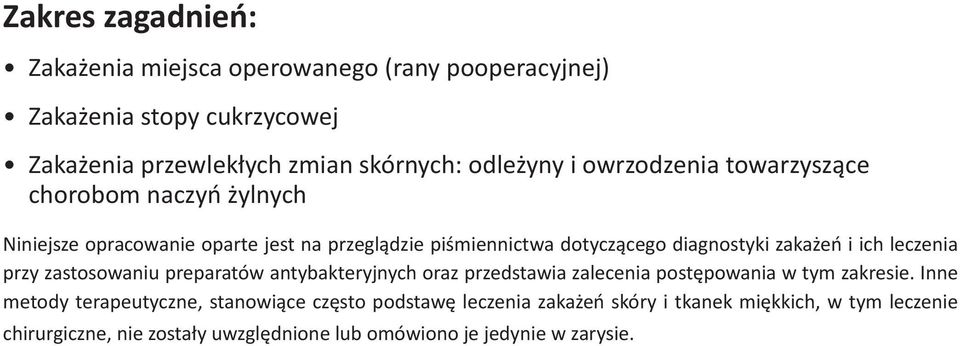 Zakres zagadnień:

• Zakażenia miejsca operowanego (rany pooperacyjnej)

• Zakażenia stopy cukrzycowej

• Zakażenia przewlekłych zmian skórnych: odleżyny i owrzodzenia towarzyszące chorobom naczyń żylnych

Niniejsze opracowanie oparte jest na przeglądzie piśmiennictwa dotyczącego diagnostyki zakażeń i ich leczenia przy zastosowaniu preparatów antybakteryjnych oraz przedstawia zalecenia postępowania w tym zakresie. Inne metody terapeutyczne, stanowiące często podstawę leczenia zakażeń skóry i tkanek miękkich, w tym leczenie chirurgiczne, nie zostały uwzględnione lub omówiono je jedynie w zarysie.